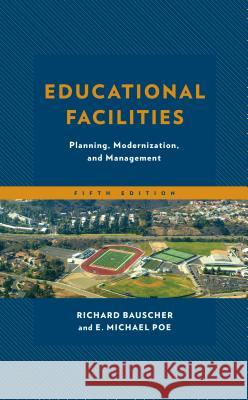 EDUCATIONAL FACILITIES

Planning, Modernization, and Management

FIFTH EDITION

RICHARD BAUSCHER and E. MICHAEL POE

Kraina Książek